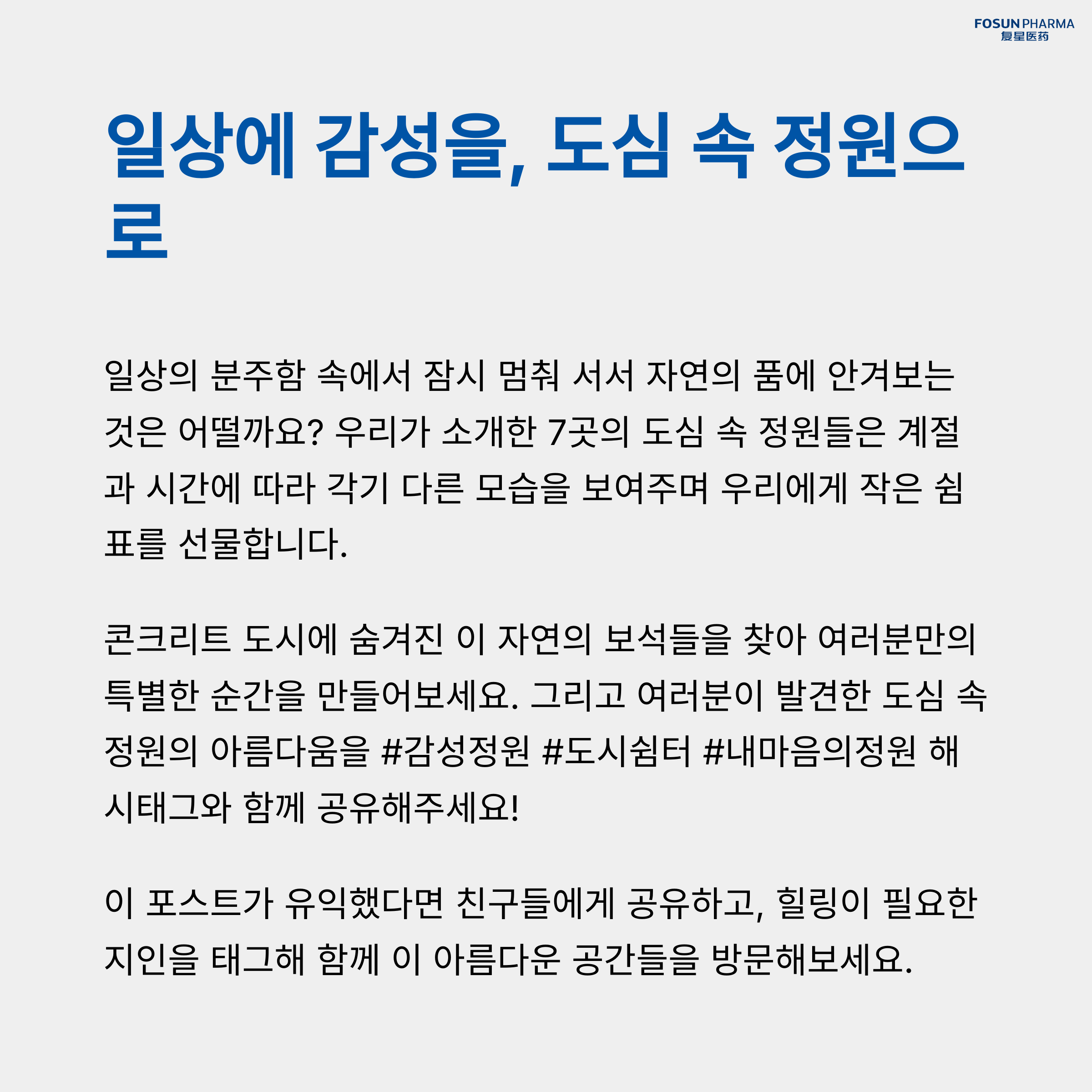 FOSUN PHARMA
复星医药

일상에 감성을, 도심 속 정원으로

일상의 분주함 속에서 잠시 멈춰 서서 자연의 품에 안겨보는 것은 어떨까요? 우리가 소개한 7곳의 도심 속 정원들은 계절과 시간에 따라 각기 다른 모습을 보여주며 우리에게 작은 쉼표를 선물합니다.

콘크리트 도시에 숨겨진 이 자연의 보석들을 찾아 여러분만의 특별한 순간을 만들어보세요. 그리고 여러분이 발견한 도심 속 정원의 아름다움을 #감성정원 #도시쉼터 #내마음의정원 해시태그와 함께 공유해주세요!

이 포스트가 유익했다면 친구들에게 공유하고, 힐링이 필요한 지인을 태그해 함께 이 아름다운 공간들을 방문해보세요.